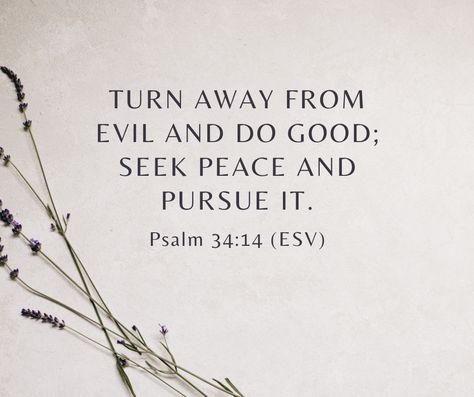 TURN AWAY FROM EVIL AND DO GOOD; SEEK PEACE AND PURSUE IT.

Psalm 34:14 (ESV)